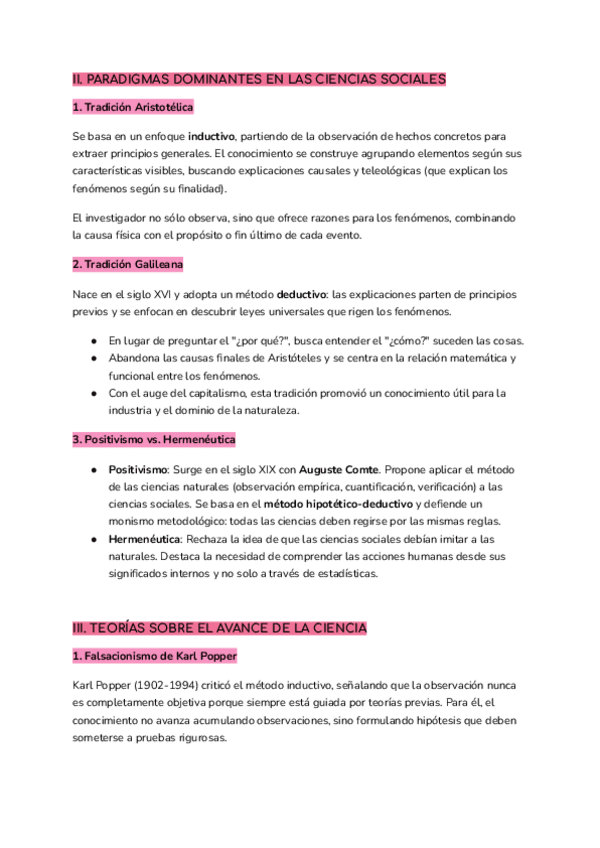 II. PARADIGMAS DOMINANTES EN LAS CIENCIAS SOCIALES

1. Tradición Aristotélica

Se basa en un enfoque inductivo, partiendo de la observación de hechos concretos para extraer principios generales. El conocimiento se construye agrupando elementos según sus características visibles, buscando explicaciones causales y teleológicas (que explican los fenómenos según su finalidad).

El investigador no sólo observa, sino que ofrece razones para los fenómenos, combinando la causa física con el propósito o fin último de cada evento.

2. Tradición Galileana

Nace en el siglo XVI y adopta un método deductivo: las explicaciones parten de principios previos y se enfocan en descubrir leyes universales que rigen los fenómenos.

● En lugar de preguntar el "¿por qué?", busca entender el "¿cómo?" suceden las cosas.
● Abandona las causas finales de Aristóteles y se centra en la relación matemática y funcional entre los fenómenos.
● Con el auge del capitalismo, esta tradición promovió un conocimiento útil para la industria y el dominio de la naturaleza.

3. Positivismo vs. Hermenéutica

● Positivismo: Surge en el siglo XIX con Auguste Comte. Propone aplicar el método de las ciencias naturales (observación empírica, cuantificación, verificación) a las ciencias sociales. Se basa en el método hipotético-deductivo y defiende un monismo metodológico: todas las ciencias deben regirse por las mismas reglas.
● Hermenéutica: Rechaza la idea de que las ciencias sociales debían imitar a las naturales. Destaca la necesidad de comprender las acciones humanas desde sus significados internos y no solo a través de estadísticas.

III. TEORÍAS SOBRE EL AVANCE DE LA CIENCIA

1. Falsacionismo de Karl Popper

Karl Popper (1902-1994) criticó el método inductivo, señalando que la observación nunca es completamente objetiva porque siempre está guiada por teorías previas. Para él, el conocimiento no avanza acumulando observaciones, sino formulando hipótesis que deben someterse a pruebas rigurosas.